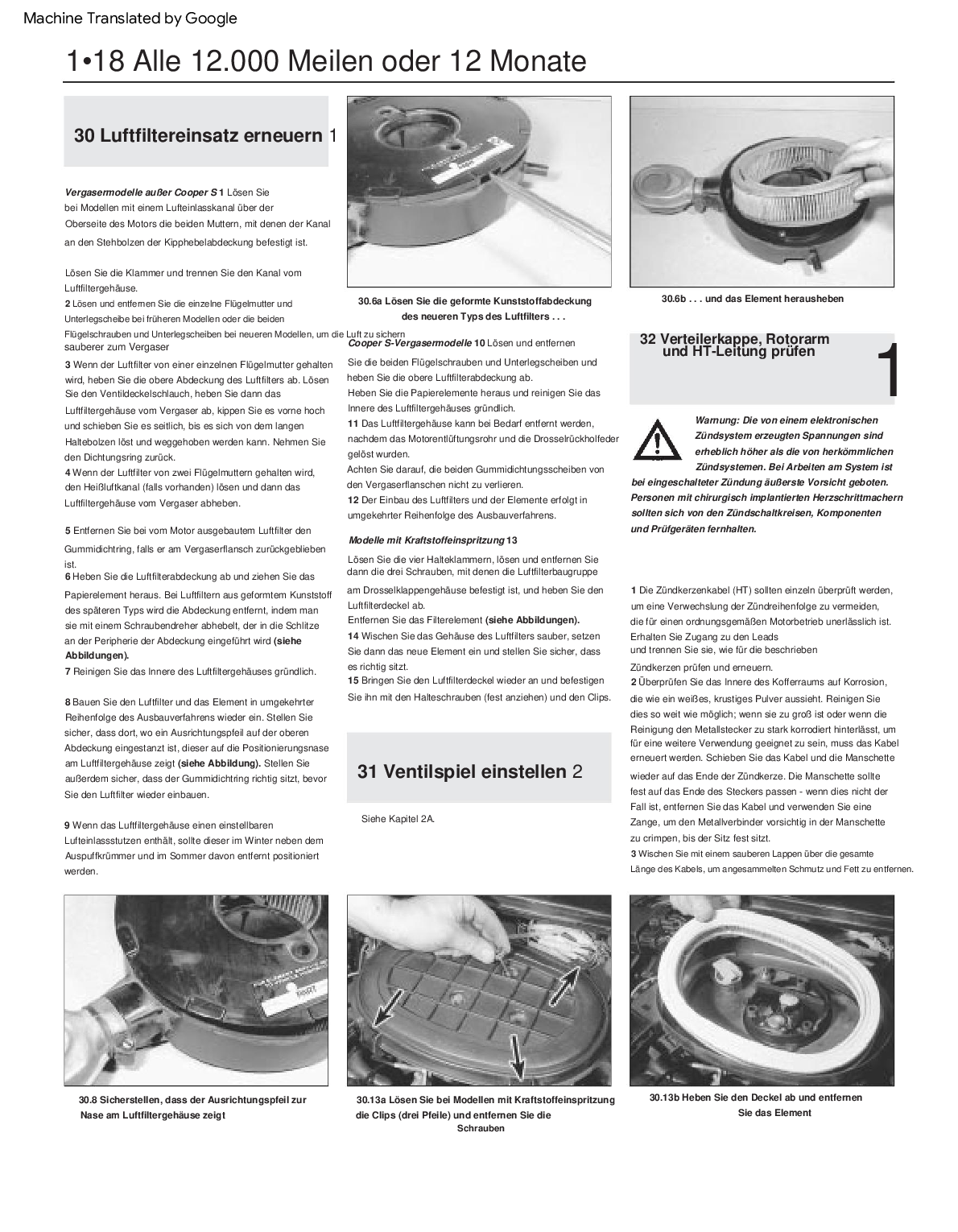 Machine Translated by Google

1•18 Alle 12.000 Meilen oder 12 Monate

30 Luftfiltereinsatz erneuern 1

Vergasermodelle außer Cooper S 1 Lösen Sie bei Modellen mit einem Lufteinlasskanal über der Oberseite des Motors die beiden Muttern, mit denen der Kanal an den Stehbolzen der Kipphebelabdeckung befestigt ist.

Lösen Sie die Klammer und trennen Sie den Kanal vom Luftfiltergehäuse.
2 Lösen und entfernen Sie die einzelne Flügelmutter und Unterlegscheibe bei früheren Modellen oder die beiden Flügelschrauben und Unterlegscheiben bei neueren Modellen, um die Luft zu sichern sauberer zum Vergaser
3 Wenn der Luftfilter von einer einzelnen Flügelmutter gehalten wird, heben Sie die obere Abdeckung des Luftfilters ab. Lösen Sie den Ventildeckelschlauch, heben Sie dann das Luftfiltergehäuse vom Vergaser ab, kippen Sie es vorne hoch und schieben Sie es seitlich, bis es sich von dem langen Haltebolzen löst und weggehoben werden kann. Nehmen Sie den Dichtungsring zurück.
4 Wenn der Luftfilter von zwei Flügelmuttern gehalten wird, den Heißluftkanal (falls vorhanden) lösen und dann das Luftfiltergehäuse vom Vergaser abheben.

5 Entfernen Sie bei vom Motor ausgebautem Luftfilter den Gummidichtring, falls er am Vergaserflansch zurückgeblieben ist.
6 Heben Sie die Luftfilterabdeckung ab und ziehen Sie das Papierelement heraus. Bei Luftfiltern aus geformtem Kunststoff des späteren Typs wird die Abdeckung entfernt, indem man sie mit einem Schraubendreher abhebelt, der in die Schlitze an der Peripherie der Abdeckung eingeführt wird (siehe Abbildungen).
7 Reinigen Sie das Innere des Luftfiltergehäuses gründlich.

8 Bauen Sie den Luftfilter und das Element in umgekehrter Reihenfolge des Ausbauverfahrens wieder ein. Stellen Sie sicher, dass dort, wo ein Ausrichtungspfeil auf der oberen Abdeckung eingestanzt ist, dieser auf die Positionierungsnase am Luftfiltergehäuse zeigt (siehe Abbildung). Stellen Sie außerdem sicher, dass der Gummidichtring richtig sitzt, bevor Sie den Luftfilter wieder einbauen.

9 Wenn das Luftfiltergehäuse einen einstellbaren Lufteinlassstutzen enthält, sollte dieser im Winter neben dem Auspuffkrümmer und im Sommer davon entfernt positioniert werden.

30.6a Lösen Sie die geformte Kunststoffabdeckung des neueren Typs des Luftfilters . . .

Cooper S-Vergasermodelle 10 Lösen und entfernen Sie die beiden Flügelschrauben und Unterlegscheiben und heben Sie die obere Luftfilterabdeckung ab.
Heben Sie die Papierelemente heraus und reinigen Sie das Innere des Luftfiltergehäuses gründlich.
11 Das Luftfiltergehäuse kann bei Bedarf entfernt werden, nachdem das Motorentlüftungsrohr und die Drosselrückholfeder gelöst wurden.
Achten Sie darauf, die beiden Gummidichtungsscheiben von den Vergaserflanschen nicht zu verlieren.
12 Der Einbau des Luftfilters und der Elemente erfolgt in umgekehrter Reihenfolge des Ausbauverfahrens.

Modelle mit Kraftstoffeinspritzung 13
Lösen Sie die vier Halteklammern, lösen und entfernen Sie dann die drei Schrauben, mit denen die Luftfilterbaugruppe am Drosselklappengehäuse befestigt ist, und heben Sie den Luftfilterdeckel ab.
Entfernen Sie das Filterelement (siehe Abbildungen).
14 Wischen Sie das Gehäuse des Luftfilters sauber, setzen Sie dann das neue Element ein und stellen Sie sicher, dass es richtig sitzt.
15 Bringen Sie den Luftfilterdeckel wieder an und befestigen Sie ihn mit den Halteschrauben (fest anziehen) und den Clips.

31 Ventilspiel einstellen 2

Siehe Kapitel 2A.

30.6b . . . und das Element herausheben

32 Verteilerkappe, Rotorarm und HT-Leitung prüfen

1

Warnung: Die von einem elektronischen Zündsystem erzeugten Spannungen sind erheblich höher als die von herkömmlichen Zündsystemen. Bei Arbeiten am System ist bei eingeschalteter Zündung äußerste Vorsicht geboten. Personen mit chirurgisch implantierten Herzschrittmachern sollten sich von den Zündschaltkreisen, Komponenten und Prüfgeräten fernhalten.

1 Die Zündkerzenkabel (HT) sollten einzeln überprüft werden, um eine Verwechslung der Zündreihenfolge zu vermeiden, die für einen ordnungsgemäßen Motorbetrieb unerlässlich ist. Erhalten Sie Zugang zu den Leads und trennen Sie sie, wie für die beschrieben Zündkerzen prüfen und erneuern.
2 Überprüfen Sie das Innere des Kofferraums auf Korrosion, die wie ein weißes, krustiges Pulver aussieht. Reinigen Sie dies so weit wie möglich; wenn sie zu groß ist oder wenn die Reinigung den Metallstecker zu stark korrodiert hinterlässt, um für eine weitere Verwendung geeignet zu sein, muss das Kabel erneuert werden. Schieben Sie das Kabel und die Manschette wieder auf das Ende der Zündkerze. Die Manschette sollte fest auf das Ende des Steckers passen - wenn dies nicht der Fall ist, entfernen Sie das Kabel und verwenden Sie eine Zange, um den Metallverbinder vorsichtig in der Manschette zu crimpen, bis der Sitz fest sitzt.
3 Wischen Sie mit einem sauberen Lappen über die gesamte Länge des Kabels, um angesammelten Schmutz und Fett zu entfernen.

30.8 Sicherstellen, dass der Ausrichtungspfeil zur Nase am Luftfiltergehäuse zeigt

30.13a Lösen Sie bei Modellen mit Kraftstoffeinspritzung die Clips (drei Pfeile) und entfernen Sie die Schrauben

30.13b Heben Sie den Deckel ab und entfernen Sie das Element